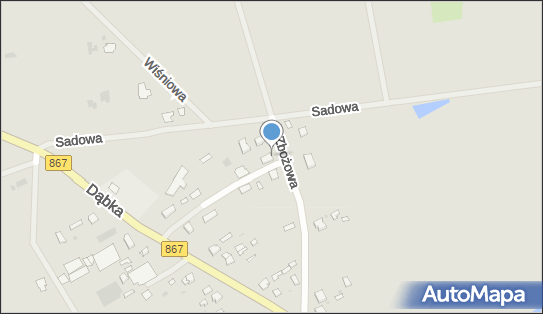 Wiśniowa
Sadowa
Sadowa
Zbożowa
867
Dąbka
867
AutoMapa